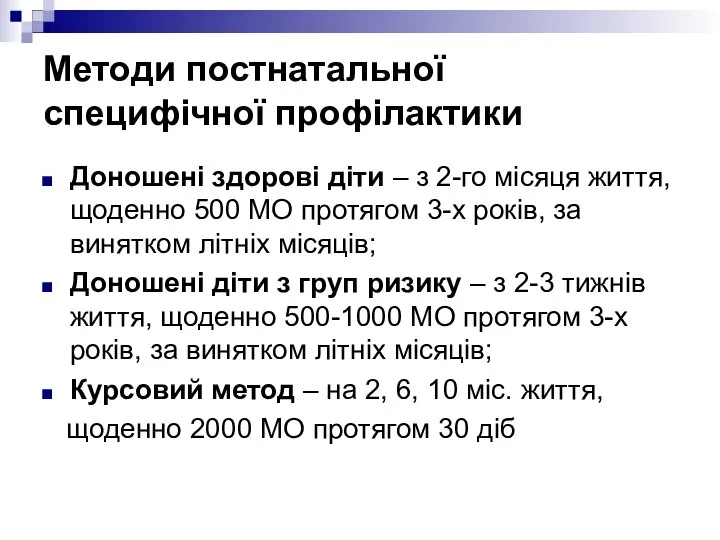 Методи постнатальної специфічної профілактики

Доношені здорові діти – з 2-го місяця життя, щоденно 500 МО протягом 3-х років, за винятком літніх місяців;

Доношені діти з груп ризику – з 2-3 тижнів життя, щоденно 500-1000 МО протягом 3-х років, за винятком літніх місяців;

Курсовий метод – на 2, 6, 10 міс. життя, щоденно 2000 МО протягом 30 діб